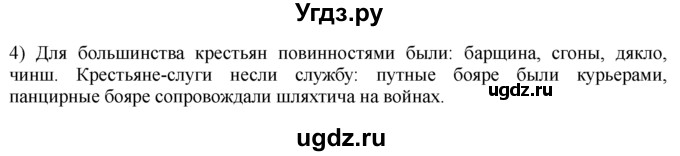 Угдз.ру

4) Для большинства крестьян повинностями были: барщина, сгоны, дякло, чинш. Крестьяне-слуги несли службу: путные бояре были курьерами, панцирные бояре сопровождали шляхтича на войнах.

ugdz.ru

ugdz.ru